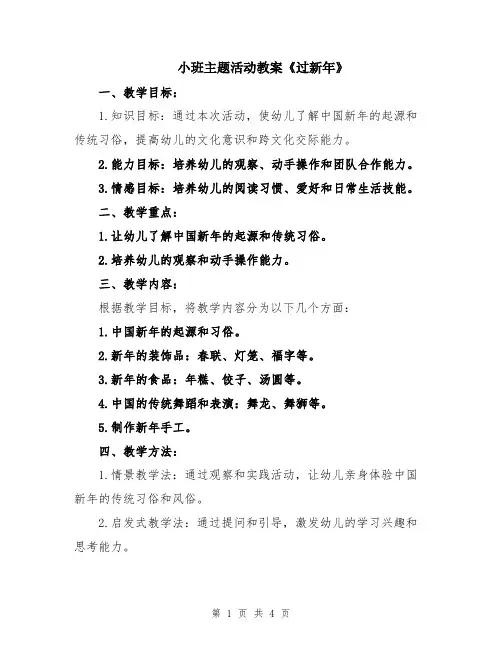 小班主题活动教案《过新年》

一、教学目标：

1.知识目标：通过本次活动，使幼儿了解中国新年的起源和传统习俗，提高幼儿的文化意识和跨文化交际能力。

2.能力目标：培养幼儿的观察、动手操作和团队合作能力。

3.情感目标：培养幼儿的阅读习惯、爱好和日常生活技能。

二、教学重点：

1.让幼儿了解中国新年的起源和传统习俗。

2.培养幼儿的观察和动手操作能力。

三、教学内容：

根据教学目标，将教学内容分为以下几个方面：

1.中国新年的起源和习俗。

2.新年的装饰品：春联、灯笼、福字等。

3.新年的食品：年糕、饺子、汤圆等。

4.中国的传统舞蹈和表演：舞龙、舞狮等。

5.制作新年手工。

四、教学方法：

1.情景教学法：通过观察和实践活动，让幼儿亲身体验中国新年的传统习俗和风俗。

2.启发式教学法：通过提问和引导，激发幼儿的学习兴趣和思考能力。

第 1 页 共 4 页